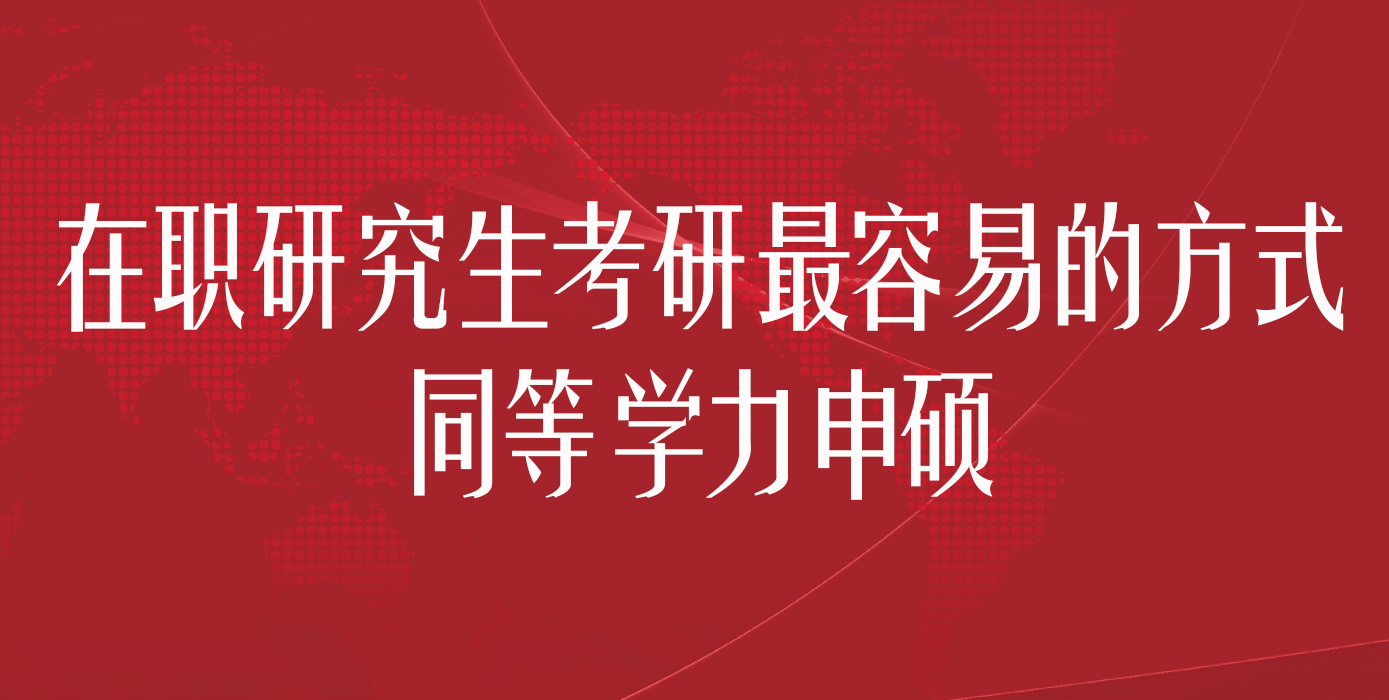 在职研究生考研最容易的方式
同等学力申硕